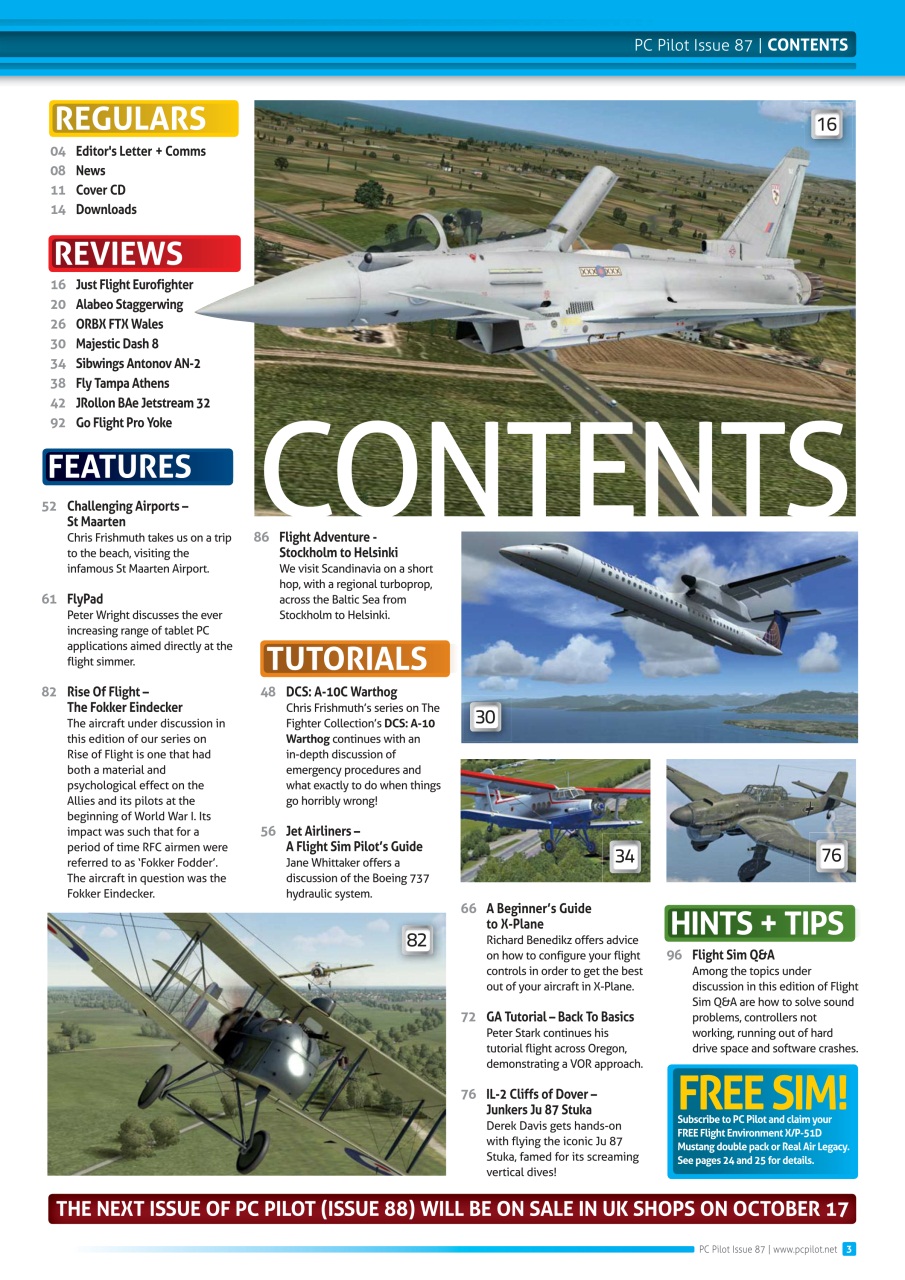 PC Pilot Issue 87 | CONTENTS

REGULARS
04 Editor's Letter + Comms
08 News
11 Cover CD
14 Downloads

REVIEWS
16 Just Flight Eurofighter
20 Alabeo Staggerwing
26 ORBX FTX Wales
30 Majestic Dash 8
34 Sibwings Antonov AN-2
38 Fly Tampa Athens
42 JRollon BAe Jetstream 32
92 Go Flight Pro Yoke

FEATURES
52 Challenging Airports – St Maarten
Chris Frishmuth takes us on a trip to the beach, visiting the infamous St Maarten Airport.

61 FlyPad
Peter Wright discusses the ever increasing range of tablet PC applications aimed directly at the flight simmer.

82 Rise Of Flight – The Fokker Eindecker
The aircraft under discussion in this edition of our series on Rise of Flight is one that had both a material and psychological effect on the Allies and its pilots at the beginning of World War I. Its impact was such that for a period of time RFC airmen were referred to as 'Fokker Fodder'. The aircraft in question was the Fokker Eindecker.

16

CONTENTS

86 Flight Adventure - Stockholm to Helsinki
We visit Scandinavia on a short hop, with a regional turboprop, across the Baltic Sea from Stockholm to Helsinki.

TUTORIALS
48 DCS: A-10C Warthog
Chris Frishmuth's series on The Fighter Collection's DCS: A-10 Warthog continues with an in-depth discussion of emergency procedures and what exactly to do when things go horribly wrong!

56 Jet Airliners – A Flight Sim Pilot's Guide
Jane Whittaker offers a discussion of the Boeing 737 hydraulic system.

30

34

76

82

66 A Beginner's Guide to X-Plane
Richard Benedikz offers advice on how to configure your flight controls in order to get the best out of your aircraft in X-Plane.

72 GA Tutorial – Back To Basics
Peter Stark continues his tutorial flight across Oregon, demonstrating a VOR approach.

76 IL-2 Cliffs of Dover – Junkers Ju 87 Stuka
Derek Davis gets hands-on with flying the iconic Ju 87 Stuka, famed for its screaming vertical dives!

HINTS + TIPS
96 Flight Sim Q&A
Among the topics under discussion in this edition of Flight Sim Q&A are how to solve sound problems, controllers not working, running out of hard drive space and software crashes.

FREE SIM!
Subscribe to PC Pilot and claim your FREE Flight Environment X/P-51D Mustang double pack or Real Air Legacy. See pages 24 and 25 for details.

THE NEXT ISSUE OF PC PILOT (ISSUE 88) WILL BE ON SALE IN UK SHOPS ON OCTOBER 17

PC Pilot Issue 87 | www.pcpilot.net 3